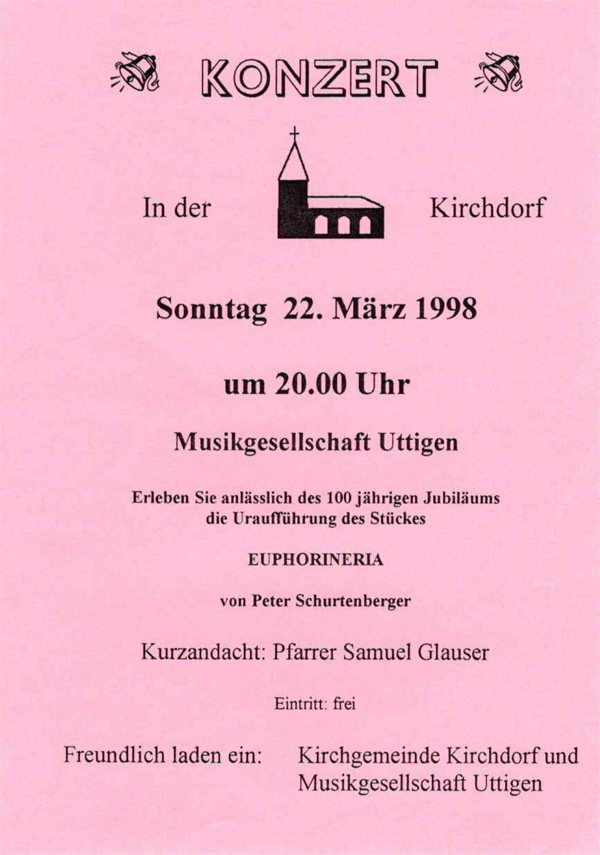 KONZERT

In der Kirchdorf

Sonntag 22. März 1998

um 20.00 Uhr

Musikgesellschaft Uttigen

Erleben Sie anlässlich des 100 jährigen Jubiläums die Uraufführung des Stückes

EUPHORINERIA

von Peter Schurtenberger

Kurzandacht: Pfarrer Samuel Glauser

Eintritt: frei

Freundlich laden ein: Kirchgemeinde Kirchdorf und Musikgesellschaft Uttigen